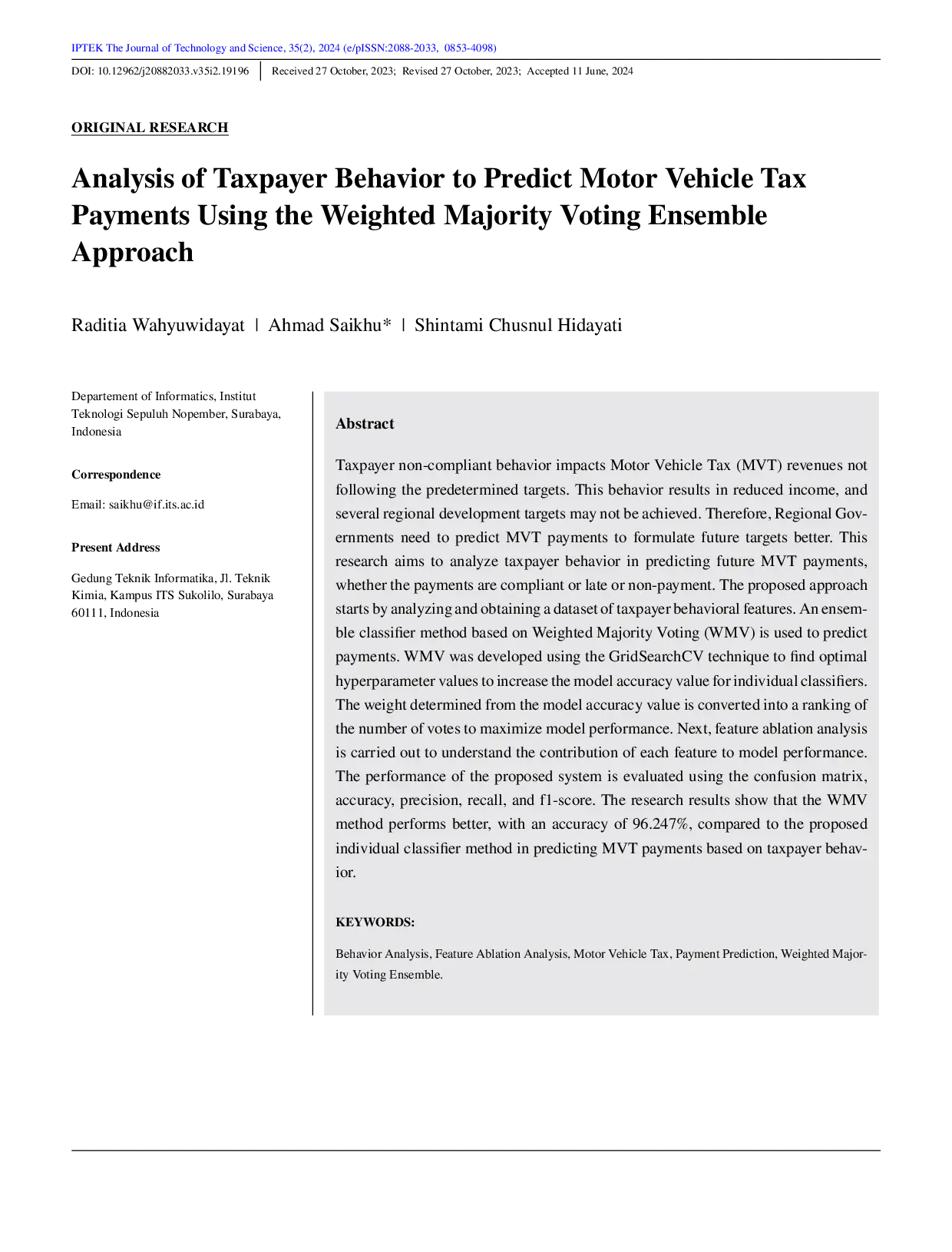 IPTEK The Journal of Technology and Science, 35(2), 2024 (e/pISSN:2088-2033, 0853-4098)

DOI: 10.12962/j20882033.v35i2.19196 | Received 27 October, 2023; Revised 27 October, 2023; Accepted 11 June, 2024

ORIGINAL RESEARCH

Analysis of Taxpayer Behavior to Predict Motor Vehicle Tax Payments Using the Weighted Majority Voting Ensemble Approach

Raditia Wahyuwidayat | Ahmad Saikhu* | Shintami Chusnul Hidayati

Departement of Informatics, Institut Teknologi Sepuluh Nopember, Surabaya, Indonesia

Correspondence

Email: saikhu@if.its.ac.id

Present Address

Gedung Teknik Informatika, Jl. Teknik Kimia, Kampus ITS Sukolilo, Surabaya 60111, Indonesia

Abstract

Taxpayer non-compliant behavior impacts Motor Vehicle Tax (MVT) revenues not following the predetermined targets. This behavior results in reduced income, and several regional development targets may not be achieved. Therefore, Regional Governments need to predict MVT payments to formulate future targets better. This research aims to analyze taxpayer behavior in predicting future MVT payments, whether the payments are compliant or late or non-payment. The proposed approach starts by analyzing and obtaining a dataset of taxpayer behavioral features. An ensemble classifier method based on Weighted Majority Voting (WMV) is used to predict payments. WMV was developed using the GridSearchCV technique to find optimal hyperparameter values to increase the model accuracy value for individual classifiers. The weight determined from the model accuracy value is converted into a ranking of the number of votes to maximize model performance. Next, feature ablation analysis is carried out to understand the contribution of each feature to model performance. The performance of the proposed system is evaluated using the confusion matrix, accuracy, precision, recall, and f1-score. The research results show that the WMV method performs better, with an accuracy of 96.247%, compared to the proposed individual classifier method in predicting MVT payments based on taxpayer behavior.

KEYWORDS:

Behavior Analysis, Feature Ablation Analysis, Motor Vehicle Tax, Payment Prediction, Weighted Majority Voting Ensemble.